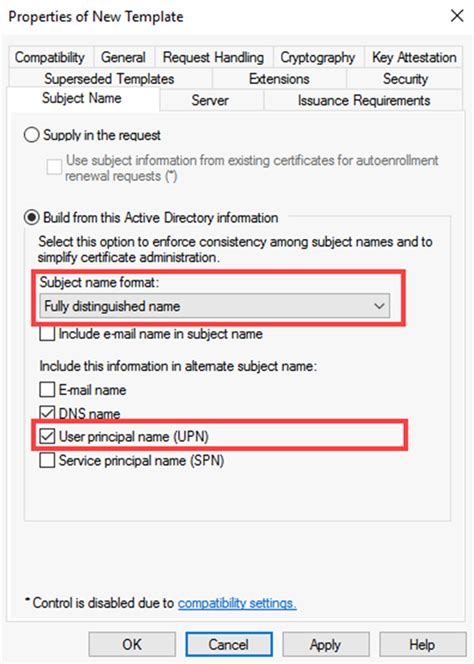 Properties of New Template

Compatibility
General
Request Handling
Cryptography
Key Attestation
Superseded Templates
Extensions
Security
Subject Name
Server
Issuance Requirements

Supply in the request

Use subject information from existing certificates for autoenrollment renewal requests (*)

Build from this Active Directory information

Select this option to enforce consistency among subject names and to simplify certificate administration.

Subject name format:

Fully distinguished name

Include e-mail name in subject name

Include this information in alternate subject name:

E-mail name

DNS name

User principal name (UPN)

Service principal name (SPN)

* Control is disabled due to compatibility settings.

OK
Cancel
Apply
Help